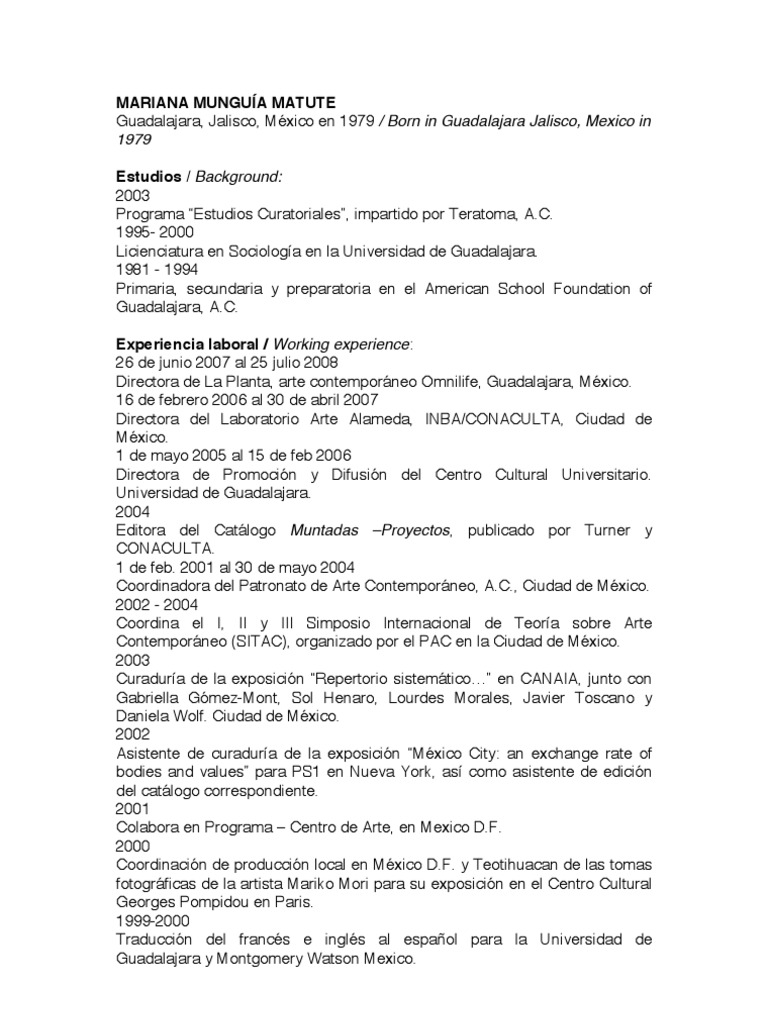 MARIANA MUNGUÍA MATUTE
Guadalajara, Jalisco, México en 1979 / Born in Guadalajara Jalisco, Mexico in 1979

Estudios / Background:
2003
Programa "Estudios Curatoriales", impartido por Teratoma, A.C.
1995- 2000
Licienciatura en Sociología en la Universidad de Guadalajara.
1981 - 1994
Primaria, secundaria y preparatoria en el American School Foundation of Guadalajara, A.C.

Experiencia laboral / Working experience:
26 de junio 2007 al 25 julio 2008
Directora de La Planta, arte contemporáneo Omnilife, Guadalajara, México.
16 de febrero 2006 al 30 de abril 2007
Directora del Laboratorio Arte Alameda, INBA/CONACULTA, Ciudad de México.
1 de mayo 2005 al 15 de feb 2006
Directora de Promoción y Difusión del Centro Cultural Universitario. Universidad de Guadalajara.
2004
Editora del Catálogo Muntadas –Proyectos, publicado por Turner y CONACULTA.
1 de feb. 2001 al 30 de mayo 2004
Coordinadora del Patronato de Arte Contemporáneo, A.C., Ciudad de México.
2002 - 2004
Coordina el I, II y III Simposio Internacional de Teoría sobre Arte Contemporáneo (SITAC), organizado por el PAC en la Ciudad de México.
2003
Curaduría de la exposición "Repertorio sistemático…" en CANAIA, junto con Gabriella Gómez-Mont, Sol Henaro, Lourdes Morales, Javier Toscano y Daniela Wolf. Ciudad de México.
2002
Asistente de curaduría de la exposición "México City: an exchange rate of bodies and values" para PS1 en Nueva York, así como asistente de edición del catálogo correspondiente.
2001
Colabora en Programa – Centro de Arte, en Mexico D.F.
2000
Coordinación de producción local en México D.F. y Teotihuacan de las tomas fotográficas de la artista Mariko Mori para su exposición en el Centro Cultural Georges Pompidou en Paris.
1999-2000
Traducción del francés e inglés al español para la Universidad de Guadalajara y Montgomery Watson Mexico.